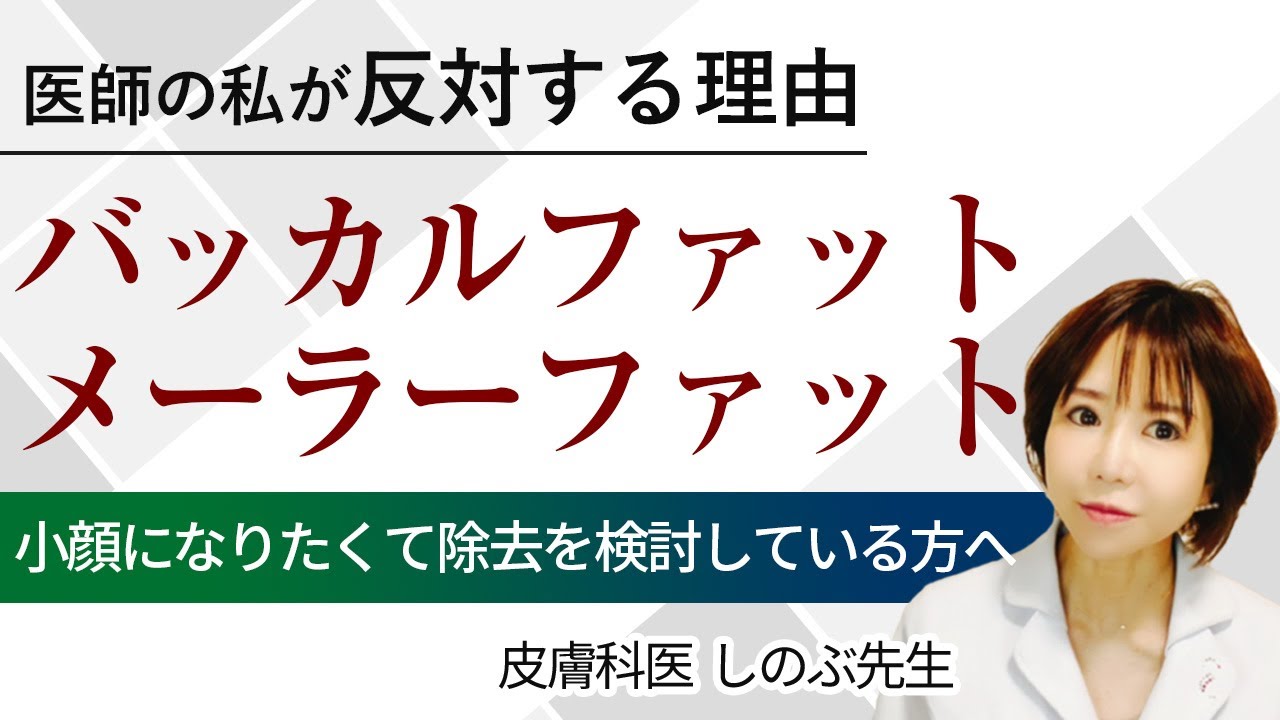 医師の私が反対する理由

バッカルファット
メーラーファット

小顔になりたくて除去を検討している方へ

皮膚科医 しのぶ先生